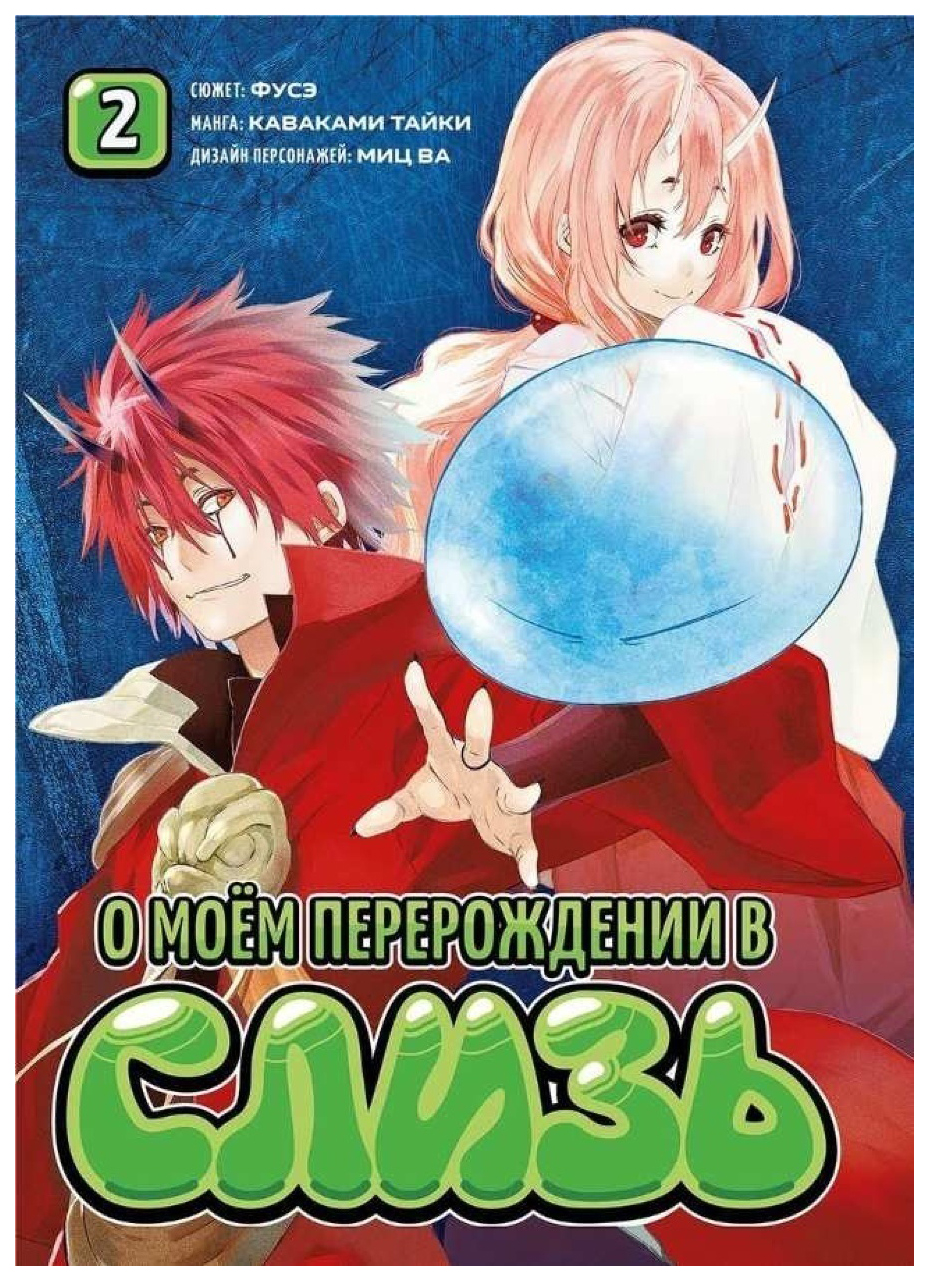 2

СЮЖЕТ: ФУСЭ
МАНГА: КАВАКАМИ ТАЙКИ
ДИЗАЙН ПЕРСОНАЖЕЙ: МИЦ ВА

О МОЁМ ПЕРЕРОЖДЕНИИ В
СЛИЗЬ